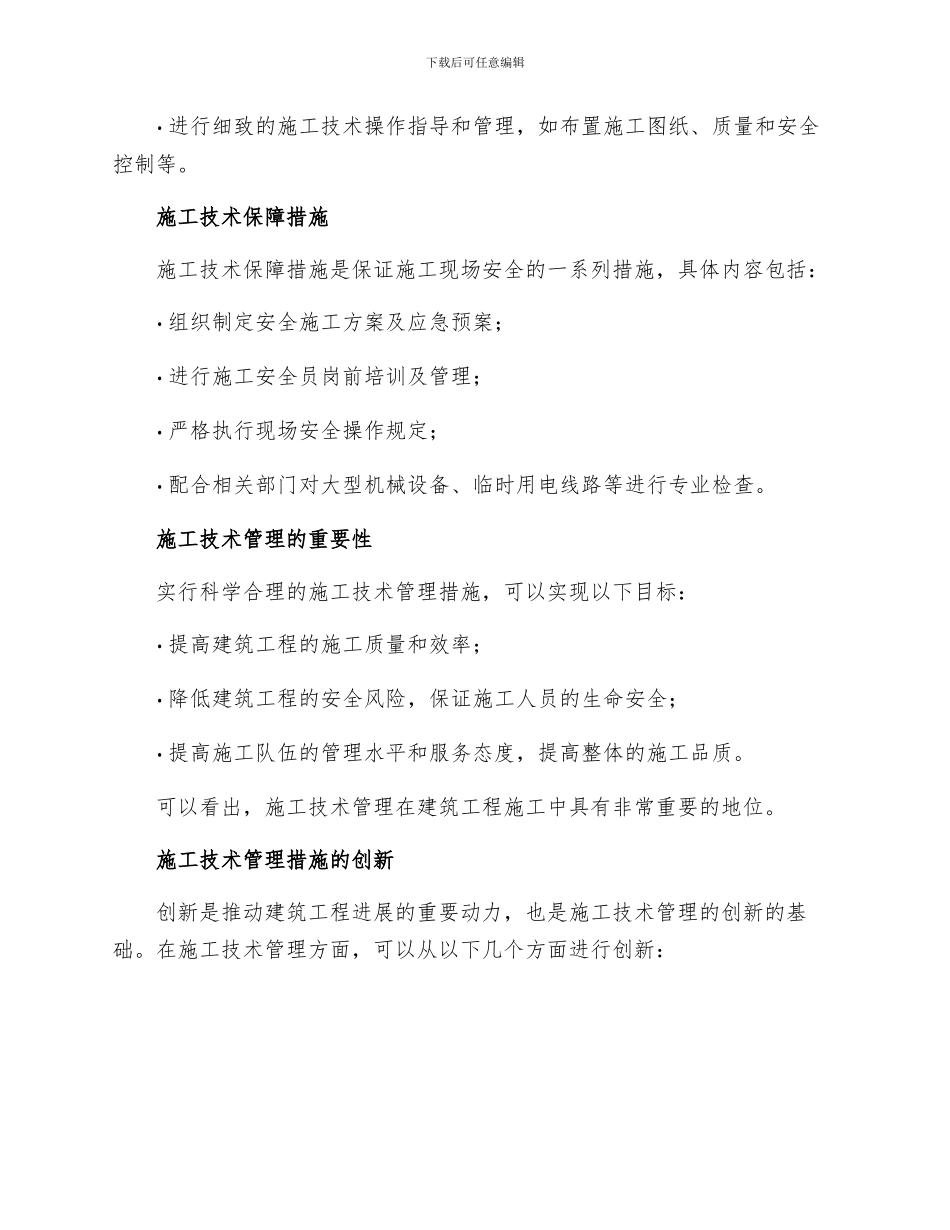 下载后可任意编辑

• 进行细致的施工技术操作指导和管理，如布置施工图纸、质量和安全控制等。

施工技术保障措施

施工技术保障措施是保证施工现场安全的一系列措施，具体内容包括：

• 组织制定安全施工方案及应急预案；

• 进行施工安全员岗前培训及管理；

• 严格执行现场安全操作规定；

• 配合相关部门对大型机械设备、临时用电线路等进行专业检查。

施工技术管理的重要性

实行科学合理的施工技术管理措施，可以实现以下目标：

• 提高建筑工程的施工质量和效率；

• 降低建筑工程的安全风险，保证施工人员的生命安全；

• 提高施工队伍的管理水平和服务态度，提高整体的施工品质。

可以看出，施工技术管理在建筑工程施工中具有非常重要的地位。

施工技术管理措施的创新

创新是推动建筑工程进展的重要动力，也是施工技术管理的创新的基础。在施工技术管理方面，可以从以下几个方面进行创新：